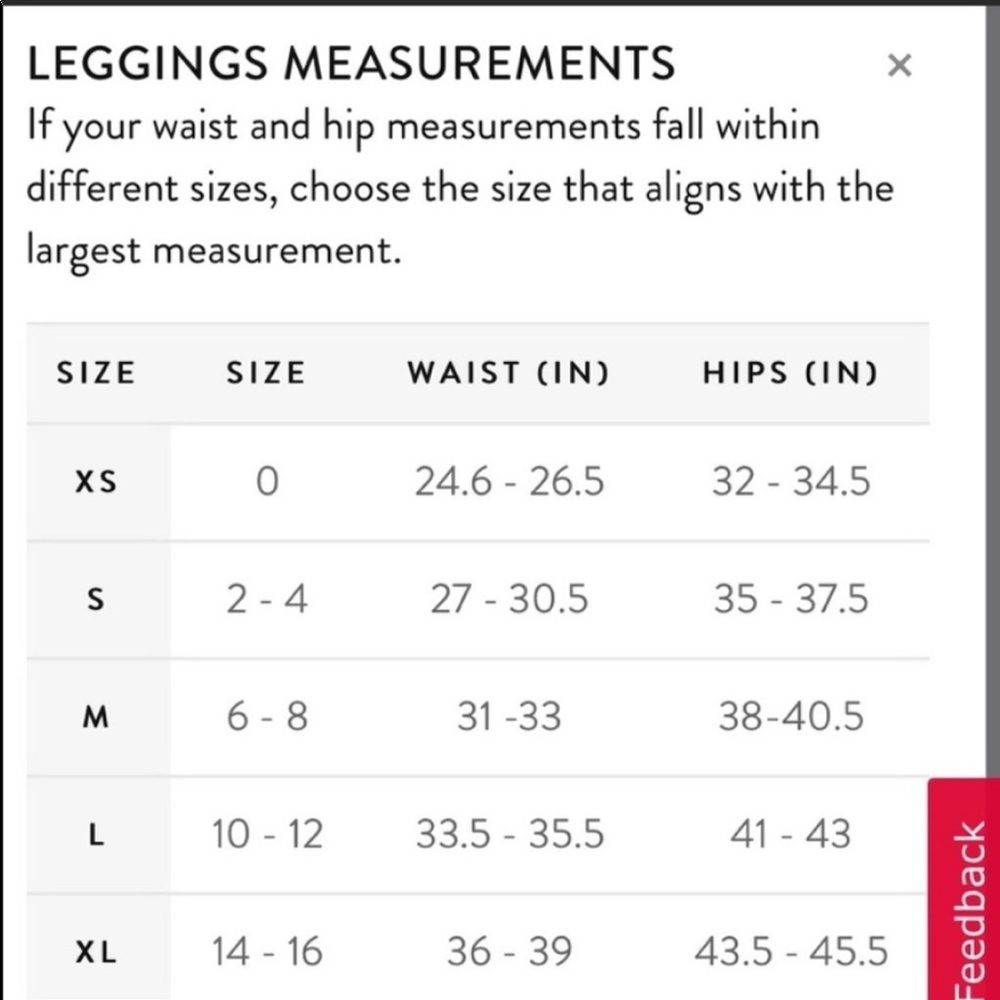 LEGGINGS MEASUREMENTS ×

If your waist and hip measurements fall within different sizes, choose the size that aligns with the largest measurement.

| SIZE | SIZE | WAIST (IN) | HIPS (IN) |
|---|---|---|---|
| XS | 0 | 24.6 - 26.5 | 32 - 34.5 |
| S | 2 - 4 | 27 - 30.5 | 35 - 37.5 |
| M | 6 - 8 | 31 -33 | 38-40.5 |
| L | 10 - 12 | 33.5 - 35.5 | 41 - 43 |
| XL | 14 - 16 | 36 - 39 | 43.5 - 45.5 |

Feedback